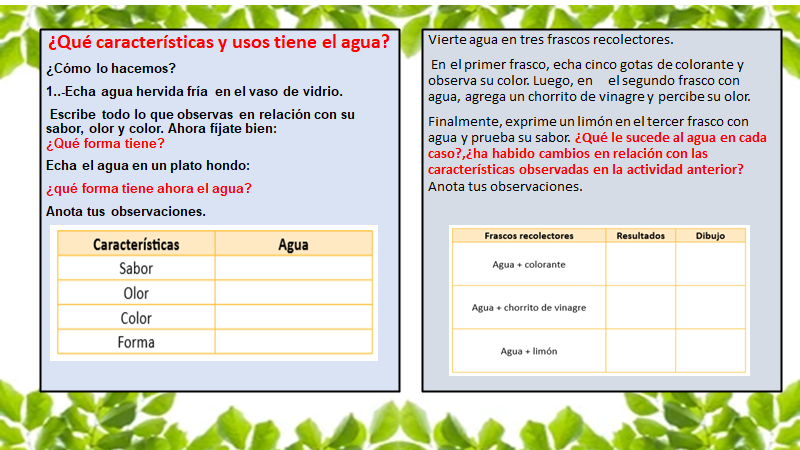 ¿Qué características y usos tiene el agua?

¿Cómo lo hacemos?

1..-Echa agua hervida fría en el vaso de vidrio.

Escribe todo lo que observas en relación con su sabor, olor y color. Ahora fíjate bien: ¿Qué forma tiene?

Echa el agua en un plato hondo:

¿qué forma tiene ahora el agua?

Anota tus observaciones.

| Características | Agua |
|---|---|
| Sabor | |
| Olor | |
| Color | |
| Forma | |

Vierte agua en tres frascos recolectores.

En el primer frasco, echa cinco gotas de colorante y observa su color. Luego, en el segundo frasco con agua, agrega un chorrito de vinagre y percibe su olor.

Finalmente, exprime un limón en el tercer frasco con agua y prueba su sabor. ¿Qué le sucede al agua en cada caso?,¿ha habido cambios en relación con las características observadas en la actividad anterior? Anota tus observaciones.

| Frascos recolectores | Resultados | Dibujo |
|---|---|---|
| Agua + colorante | | |
| Agua + chorrito de vinagre | | |
| Agua + limón | | |